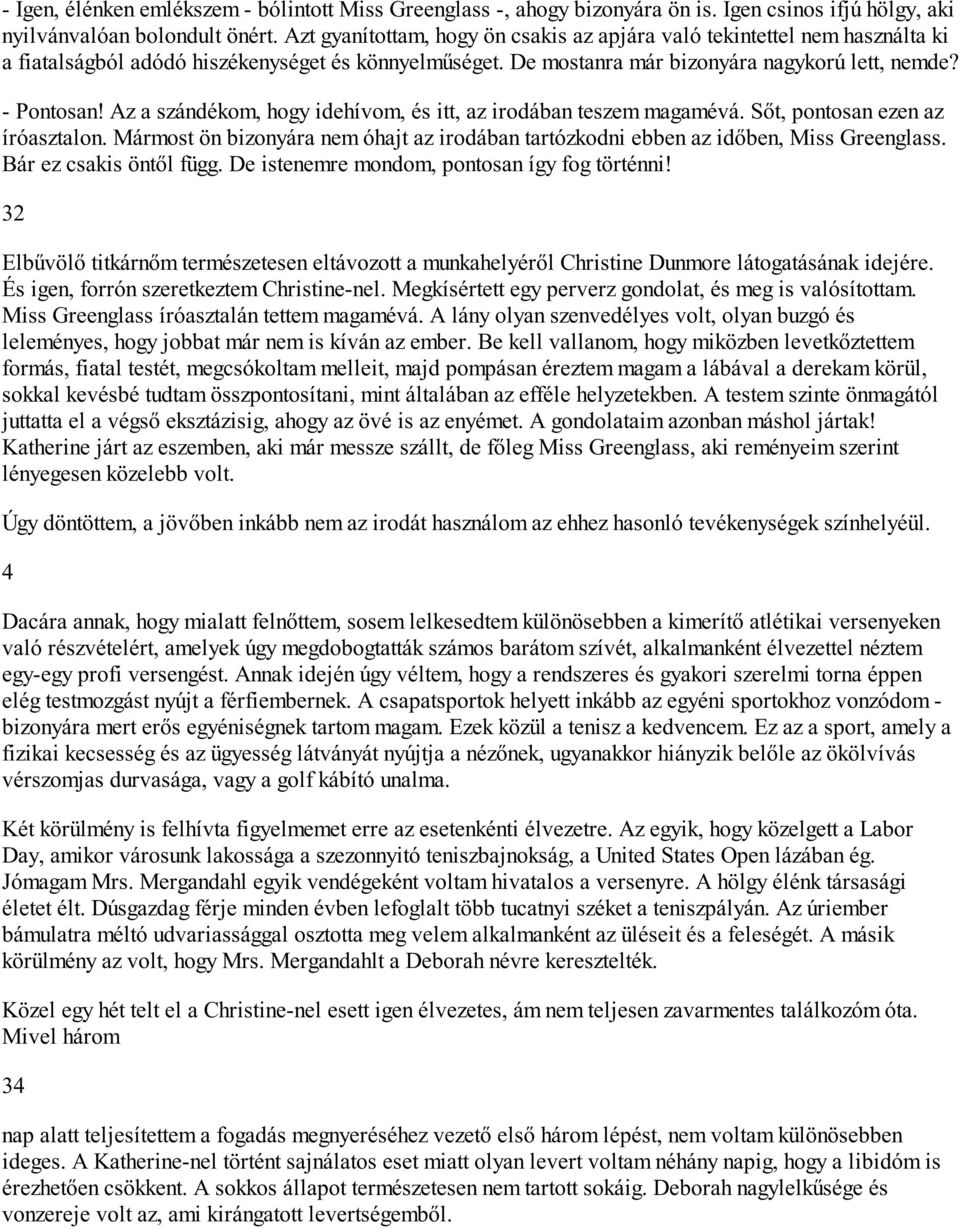 - Igen, élénken emlékszem - bólintott Miss Greenglass -, ahogy bizonyára ön is. Igen csinos ifjú hölgy, aki nyilvánvalóan bolondult önért. Azt gyanítottam, hogy ön csakis az apjára való tekintettel nem használta ki a fiatalságból adódó hiszékenységet és könnyelműséget. De mostanra már bizonyára nagykorú lett, nemde?

- Pontosan! Az a szándékom, hogy idehívom, és itt, az irodában teszem magamévá. Sőt, pontosan ezen az íróasztalon. Mármost ön bizonyára nem óhajt az irodában tartózkodni ebben az időben, Miss Greenglass. Bár ez csakis öntől függ. De istenemre mondom, pontosan így fog történni!

32

Elbűvölő titkárnőm természetesen eltávozott a munkahelyéről Christine Dunmore látogatásának idejére. És igen, forrón szeretkeztem Christine-nel. Megkísértett egy perverz gondolat, és meg is valósítottam. Miss Greenglass íróasztalán tettem magamévá. A lány olyan szenvedélyes volt, olyan buzgó és leleményes, hogy jobbat már nem is kíván az ember. Be kell vallanom, hogy miközben levetkőztettem formás, fiatal testét, megcsókoltam melleit, majd pompásan éreztem magam a lábával a derekam körül, sokkal kevésbé tudtam összpontosítani, mint általában az efféle helyzetekben. A testem szinte önmagától juttatta el a végső eksztázisig, ahogy az övé is az enyémet. A gondolataim azonban máshol jártak! Katherine járt az eszemben, aki már messze szállt, de főleg Miss Greenglass, aki reményeim szerint lényegesen közelebb volt.

Úgy döntöttem, a jövőben inkább nem az irodát használom az ehhez hasonló tevékenységek színhelyéül.

4

Dacára annak, hogy mialatt felnőttem, sosem lelkesedtem különösebben a kimerítő atlétikai versenyeken való részvételért, amelyek úgy megdobogtatták számos barátom szívét, alkalmanként élvezettel néztem egy-egy profi versengést. Annak idején úgy véltem, hogy a rendszeres és gyakori szerelmi torna éppen elég testmozgást nyújt a férfiembernek. A csapatsportok helyett inkább az egyéni sportokhoz vonzódom - bizonyára mert erős egyéniségnek tartom magam. Ezek közül a tenisz a kedvencem. Ez az a sport, amely a fizikai kecsesség és az ügyesség látványát nyújtja a nézőnek, ugyanakkor hiányzik belőle az ökölvívás vérszomjas durvasága, vagy a golf kábító unalma.

Két körülmény is felhívta figyelmemet erre az esetenkénti élvezetre. Az egyik, hogy közelgett a Labor Day, amikor városunk lakossága a szezonnyitó teniszbajnokság, a United States Open lázában ég. Jómagam Mrs. Mergandahl egyik vendégeként voltam hivatalos a versenyre. A hölgy élénk társasági életet élt. Dúsgazdag férje minden évben lefoglalt több tucatnyi széket a teniszpályán. Az úriember bámulatra méltó udvariassággal osztotta meg velem alkalmanként az üléseit és a feleségét. A másik körülmény az volt, hogy Mrs. Mergandahlt a Deborah névre keresztelték.

Közel egy hét telt el a Christine-nel esett igen élvezetes, ám nem teljesen zavarmentes találkozóm óta. Mivel három

34

nap alatt teljesítettem a fogadás megnyeréséhez vezető első három lépést, nem voltam különösebben ideges. A Katherine-nel történt sajnálatos eset miatt olyan levert voltam néhány napig, hogy a libidóm is érezhetően csökkent. A sokkos állapot természetesen nem tartott sokáig. Deborah nagylelkűsége és vonzereje volt az, ami kirángatott levertségemből.